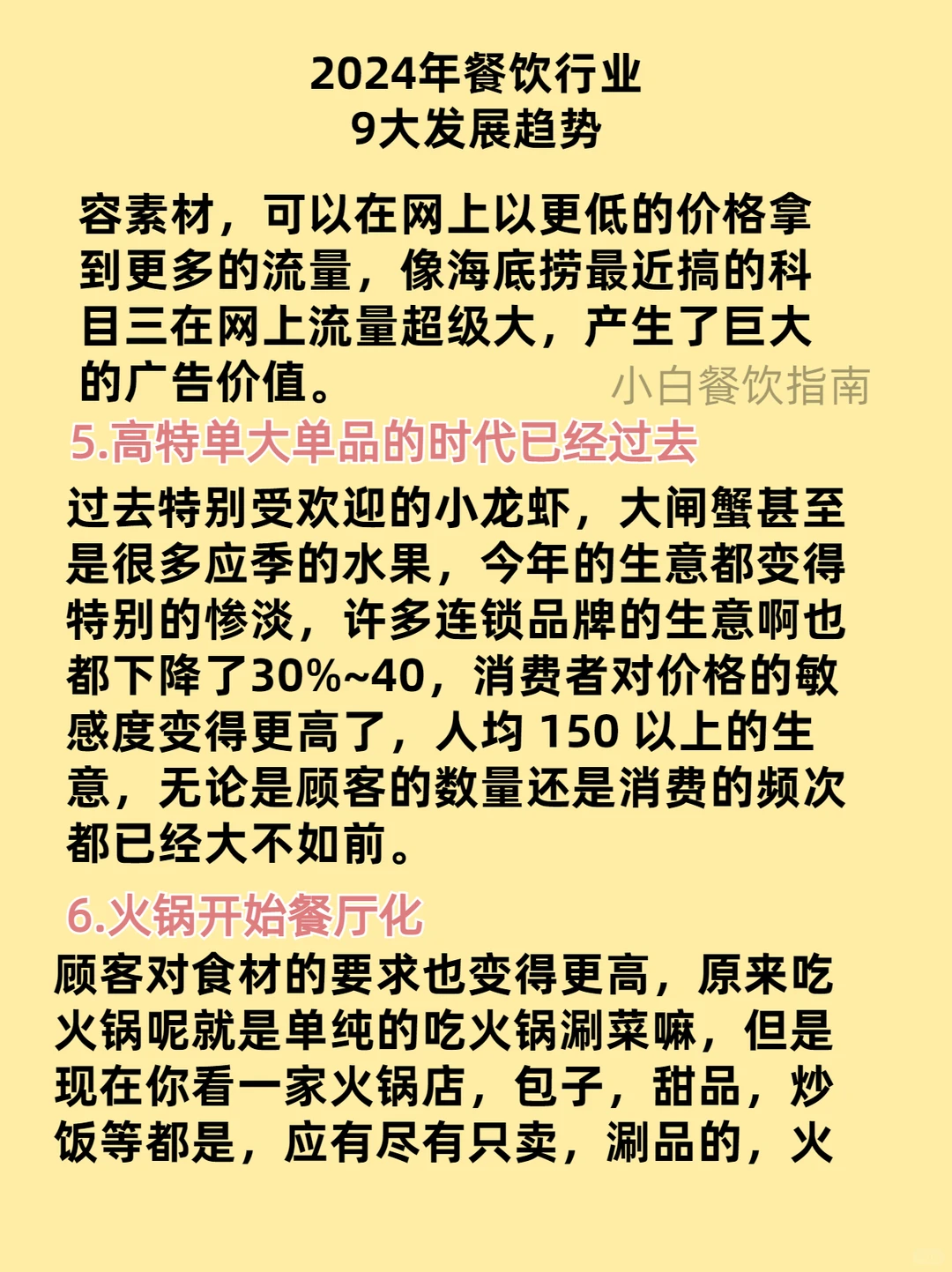 2024年餐饮行业
9大发展趋势

容素材，可以在网上以更低的价格拿到更多的流量，像海底捞最近搞的科目三在网上流量超级大，产生了巨大的广告价值。

小白餐饮指南

5.高特单大单品的时代已经过去

过去特别受欢迎的小龙虾，大闸蟹甚至是很多应季的水果，今年的生意都变得特别的惨淡，许多连锁品牌的生意啊也都下降了30%~40，消费者对价格的敏感度变得更高了，人均 150 以上的生意，无论是顾客的数量还是消费的频次都已经大不如前。

6.火锅开始餐厅化

顾客对食材的要求也变得更高，原来吃火锅呢就是单纯的吃火锅涮菜嘛，但是现在你看一家火锅店，包子，甜品，炒饭等都是，应有尽有只卖，涮品的，火